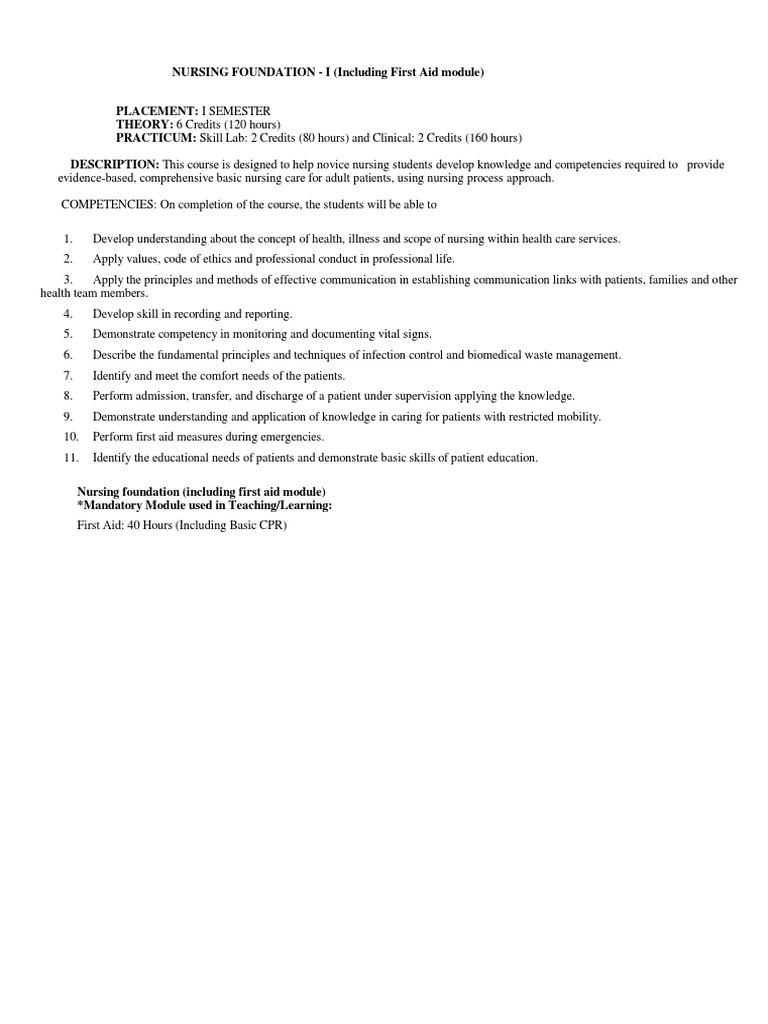 NURSING FOUNDATION - I (Including First Aid module)

PLACEMENT: I SEMESTER
THEORY: 6 Credits (120 hours)
PRACTICUM: Skill Lab: 2 Credits (80 hours) and Clinical: 2 Credits (160 hours)

DESCRIPTION: This course is designed to help novice nursing students develop knowledge and competencies required to provide evidence-based, comprehensive basic nursing care for adult patients, using nursing process approach.

COMPETENCIES: On completion of the course, the students will be able to

1. Develop understanding about the concept of health, illness and scope of nursing within health care services.
2. Apply values, code of ethics and professional conduct in professional life.
3. Apply the principles and methods of effective communication in establishing communication links with patients, families and other health team members.
4. Develop skill in recording and reporting.
5. Demonstrate competency in monitoring and documenting vital signs.
6. Describe the fundamental principles and techniques of infection control and biomedical waste management.
7. Identify and meet the comfort needs of the patients.
8. Perform admission, transfer, and discharge of a patient under supervision applying the knowledge.
9. Demonstrate understanding and application of knowledge in caring for patients with restricted mobility.
10. Perform first aid measures during emergencies.
11. Identify the educational needs of patients and demonstrate basic skills of patient education.

Nursing foundation (including first aid module)
*Mandatory Module used in Teaching/Learning:

First Aid: 40 Hours (Including Basic CPR)